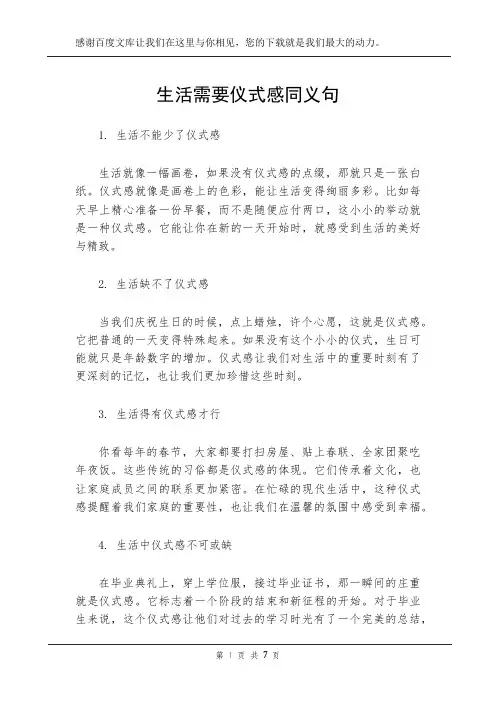 感谢百度文库让我们在这里与你相见，您的下载就是我们最大的动力。

生活需要仪式感同义句

1. 生活不能少了仪式感

生活就像一幅画卷，如果没有仪式感的点缀，那就只是一张白纸。仪式感就像是画卷上的色彩，能让生活变得绚丽多彩。比如每天早上精心准备一份早餐，而不是随便应付两口，这小小的举动就是一种仪式感。它能让你在新的一天开始时，就感受到生活的美好与精致。

2. 生活缺不了仪式感

当我们庆祝生日的时候，点上蜡烛，许个心愿，这就是仪式感。它把普通的一天变得特殊起来。如果没有这个小小的仪式，生日可能就只是年龄数字的增加。仪式感让我们对生活中的重要时刻有了更深刻的记忆，也让我们更加珍惜这些时刻。

3. 生活得有仪式感才行

你看每年的春节，大家都要打扫房屋、贴上春联、全家团聚吃年夜饭。这些传统的习俗都是仪式感的体现。它们传承着文化，也让家庭成员之间的联系更加紧密。在忙碌的现代生活中，这种仪式感提醒着我们家庭的重要性，也让我们在温馨的氛围中感受到幸福。

4. 生活中仪式感不可或缺

在毕业典礼上，穿上学位服，接过毕业证书，那一瞬间的庄重就是仪式感。它标志着一个阶段的结束和新征程的开始。对于毕业生来说，这个仪式感让他们对过去的学习时光有了一个完美的总结，

第 1 页 共 7 页